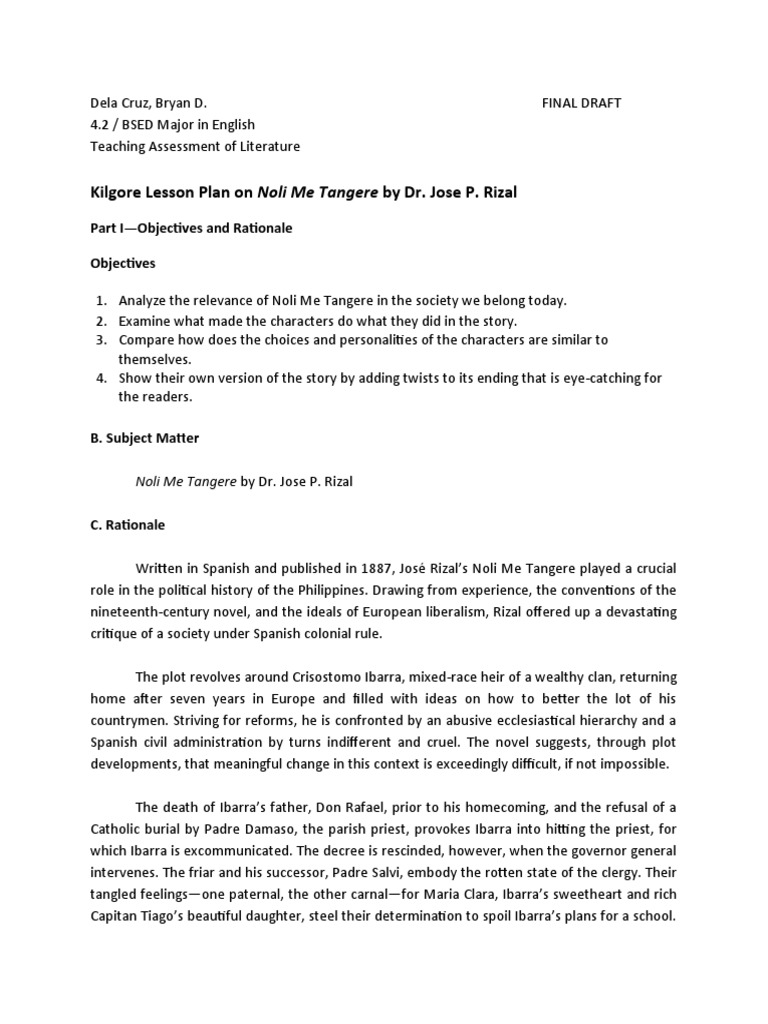 Dela Cruz, Bryan D.

FINAL DRAFT

4.2 / BSED Major in English
Teaching Assessment of Literature

Kilgore Lesson Plan on Noli Me Tangere by Dr. Jose P. Rizal

Part I—Objectives and Rationale

Objectives

1. Analyze the relevance of Noli Me Tangere in the society we belong today.
2. Examine what made the characters do what they did in the story.
3. Compare how does the choices and personalities of the characters are similar to themselves.
4. Show their own version of the story by adding twists to its ending that is eye-catching for the readers.

B. Subject Matter

Noli Me Tangere by Dr. Jose P. Rizal

C. Rationale

Written in Spanish and published in 1887, José Rizal's Noli Me Tangere played a crucial role in the political history of the Philippines. Drawing from experience, the conventions of the nineteenth-century novel, and the ideals of European liberalism, Rizal offered up a devastating critique of a society under Spanish colonial rule.

The plot revolves around Crisostomo Ibarra, mixed-race heir of a wealthy clan, returning home after seven years in Europe and filled with ideas on how to better the lot of his countrymen. Striving for reforms, he is confronted by an abusive ecclesiastical hierarchy and a Spanish civil administration by turns indifferent and cruel. The novel suggests, through plot developments, that meaningful change in this context is exceedingly difficult, if not impossible.

The death of Ibarra's father, Don Rafael, prior to his homecoming, and the refusal of a Catholic burial by Padre Damaso, the parish priest, provokes Ibarra into hitting the priest, for which Ibarra is excommunicated. The decree is rescinded, however, when the governor general intervenes. The friar and his successor, Padre Salvi, embody the rotten state of the clergy. Their tangled feelings—one paternal, the other carnal—for Maria Clara, Ibarra's sweetheart and rich Capitan Tiago's beautiful daughter, steel their determination to spoil Ibarra's plans for a school.